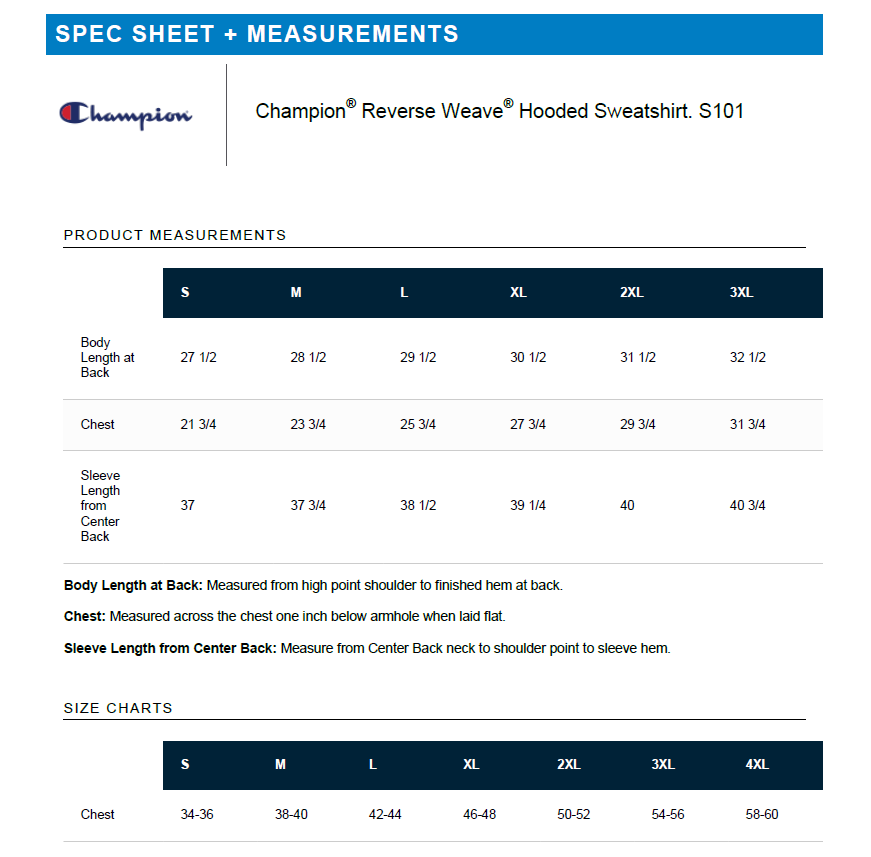 SPEC SHEET + MEASUREMENTS

Champion

Champion® Reverse Weave® Hooded Sweatshirt. S101

PRODUCT MEASUREMENTS

| | S | M | L | XL | 2XL | 3XL |
|---|---|---|---|---|---|---|
| Body Length at Back | 27 1/2 | 28 1/2 | 29 1/2 | 30 1/2 | 31 1/2 | 32 1/2 |
| Chest | 21 3/4 | 23 3/4 | 25 3/4 | 27 3/4 | 29 3/4 | 31 3/4 |
| Sleeve Length from Center Back | 37 | 37 3/4 | 38 1/2 | 39 1/4 | 40 | 40 3/4 |

**Body Length at Back:** Measured from high point shoulder to finished hem at back.

**Chest:** Measured across the chest one inch below armhole when laid flat.

**Sleeve Length from Center Back:** Measure from Center Back neck to shoulder point to sleeve hem.

SIZE CHARTS

| | S | M | L | XL | 2XL | 3XL | 4XL |
|---|---|---|---|---|---|---|---|
| Chest | 34-36 | 38-40 | 42-44 | 46-48 | 50-52 | 54-56 | 58-60 |